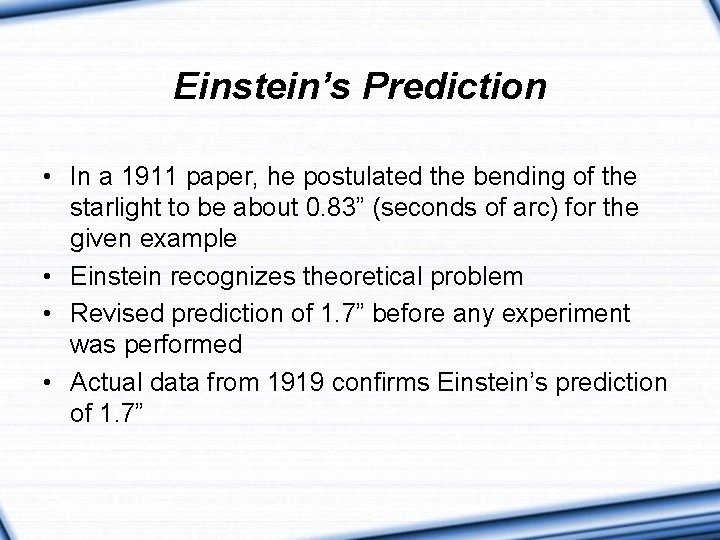 Einstein’s Prediction

• In a 1911 paper, he postulated the bending of the starlight to be about 0.83” (seconds of arc) for the given example
• Einstein recognizes theoretical problem
• Revised prediction of 1.7” before any experiment was performed
• Actual data from 1919 confirms Einstein’s prediction of 1.7”